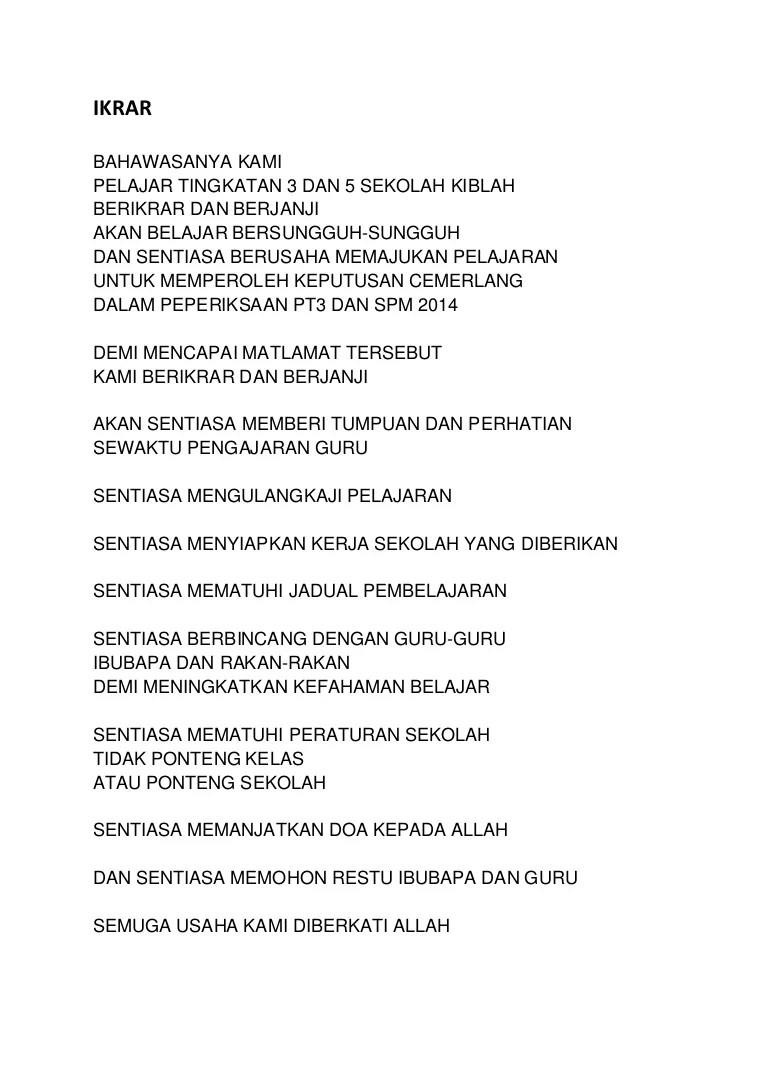 IKRAR

BAHAWASANYA KAMI
PELAJAR TINGKATAN 3 DAN 5 SEKOLAH KIBLAH
BERIKRAR DAN BERJANJI
AKAN BELAJAR BERSUNGGUH-SUNGGUH
DAN SENTIASA BERUSAHA MEMAJUKAN PELAJARAN
UNTUK MEMPEROLEH KEPUTUSAN CEMERLANG
DALAM PEPERIKSAAN PT3 DAN SPM 2014

DEMI MENCAPAI MATLAMAT TERSEBUT
KAMI BERIKRAR DAN BERJANJI

AKAN SENTIASA MEMBERI TUMPUAN DAN PERHATIAN
SEWAKTU PENGAJARAN GURU

SENTIASA MENGULANGKAJI PELAJARAN

SENTIASA MENYIAPKAN KERJA SEKOLAH YANG DIBERIKAN

SENTIASA MEMATUHI JADUAL PEMBELAJARAN

SENTIASA BERBINCANG DENGAN GURU-GURU
IBUBAPA DAN RAKAN-RAKAN
DEMI MENINGKATKAN KEFAHAMAN BELAJAR

SENTIASA MEMATUHI PERATURAN SEKOLAH
TIDAK PONTENG KELAS
ATAU PONTENG SEKOLAH

SENTIASA MEMANJATKAN DOA KEPADA ALLAH

DAN SENTIASA MEMOHON RESTU IBUBAPA DAN GURU

SEMUGA USAHA KAMI DIBERKATI ALLAH